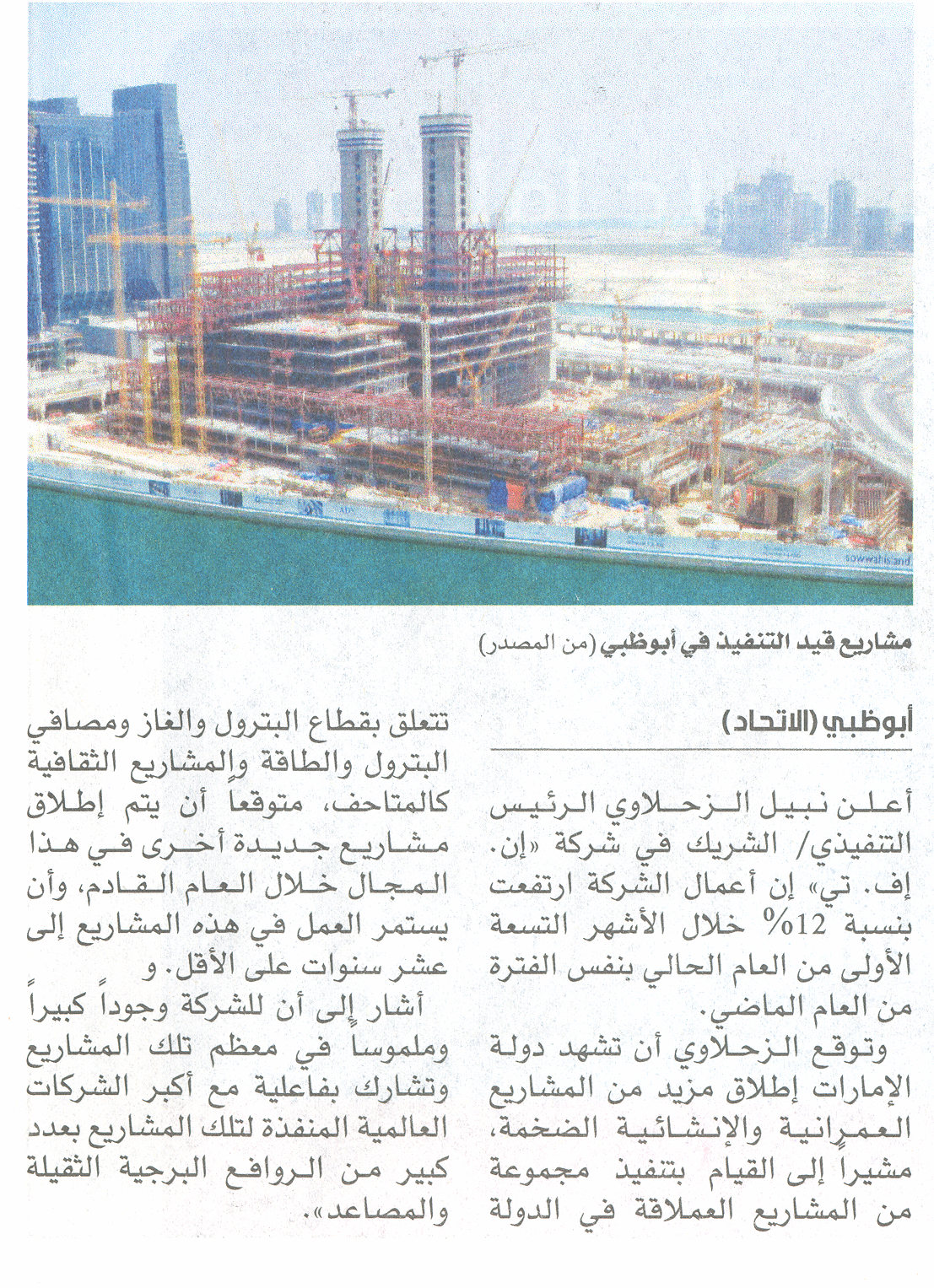 sowwahisland

مشاريع قيد التنفيذ في أبوظبي (من المصدر)

أبوظبي (الاتحاد)

أعلن نبيل الزحلاوي الرئيس التنفيذي/ الشريك في شركة «إن. إف. تي» إن أعمال الشركة ارتفعت بنسبة 12% خلال الأشهر التسعة الأولى من العام الحالي بنفس الفترة من العام الماضي.

وتوقع الزحلاوي أن تشهد دولة الإمارات إطلاق مزيد من المشاريع العمرانية والإنشائية الضخمة، مشيراً إلى القيام بتنفيذ مجموعة من المشاريع العملاقة في الدولة تتعلق بقطاع البترول والغاز ومصافي البترول والطاقة والمشاريع الثقافية كالمتاحف، متوقعاً أن يتم إطلاق مشاريع جديدة أخرى في هذا المجال خلال العام القادم، وأن يستمر العمل في هذه المشاريع إلى عشر سنوات على الأقل. و

أشار إلى أن للشركة وجوداً كبيراً وملموساً في معظم تلك المشاريع وتشارك بفاعلية مع أكبر الشركات العالمية المنفذة لتلك المشاريع بعدد كبير من الروافع البرجية الثقيلة والمصاعد».